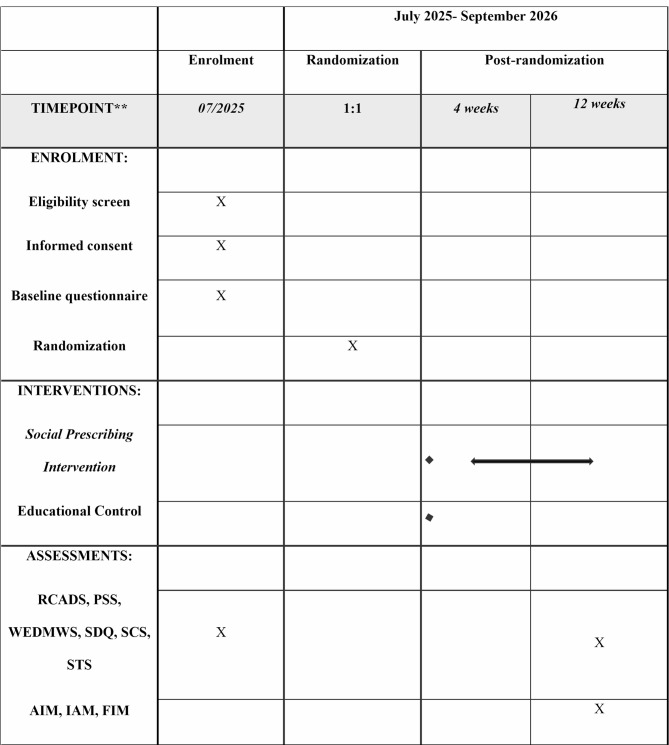 |  |  | July 2025- September 2026 |  |  |
|---|---|---|---|---|
|  | Enrolment | Randomization | Post-randomization |  |
| TIMEPOINT** | 07/2025 | 1:1 | 4 weeks | 12 weeks |
| ENROLMENT: |  |  |  |  |
| Eligibility screen | X |  |  |  |
| Informed consent | X |  |  |  |
| Baseline questionnaire | X |  |  |  |
| Randomization |  | X |  |  |
| INTERVENTIONS: |  |  |  |  |
| Social Prescribing Intervention |  |  |  |  |
| Educational Control |  |  |  |  |
| ASSESSMENTS: |  |  |  |  |
| RCADS, PSS, WEDMWS, SDQ, SCS, STS | X |  |  | X |
| AIM, IAM, FIM |  |  |  | X |